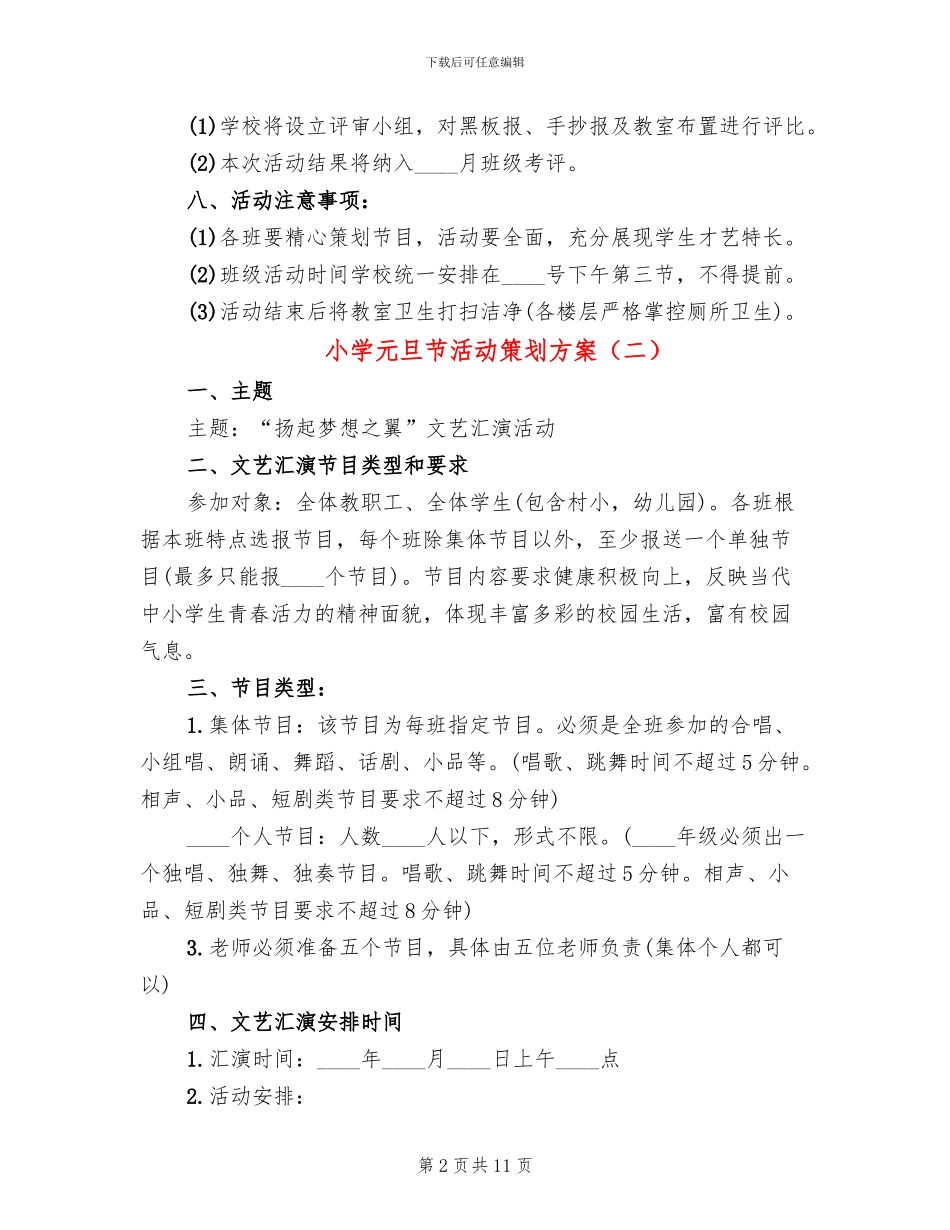 下载后可任意编辑

(1)学校将设立评审小组，对黑板报、手抄报及教室布置进行评比。

(2)本次活动结果将纳入____月班级考评。

八、活动注意事项：

(1)各班要精心策划节目，活动要全面，充分展现学生才艺特长。

(2)班级活动时间学校统一安排在____号下午第三节，不得提前。

(3)活动结束后将教室卫生打扫洁净(各楼层严格掌控厕所卫生)。

小学元旦节活动策划方案（二）

一、主题

主题：“扬起梦想之翼”文艺汇演活动

二、文艺汇演节目类型和要求

参加对象：全体教职工、全体学生(包含村小，幼儿园)。各班根据本班特点选报节目，每个班除集体节目以外，至少报送一个单独节目(最多只能报____个节目)。节目内容要求健康积极向上，反映当代中小学生青春活力的精神面貌，体现丰富多彩的校园生活，富有校园气息。

三、节目类型：

1.集体节目：该节目为每班指定节目。必须是全班参加的合唱、小组唱、朗诵、舞蹈、话剧、小品等。(唱歌、跳舞时间不超过5分钟。相声、小品、短剧类节目要求不超过8分钟)

____个人节目：人数____人以下，形式不限。(____年级必须出一个独唱、独舞、独奏节目。唱歌、跳舞时间不超过5分钟。相声、小品、短剧类节目要求不超过8分钟)

3.老师必须准备五个节目，具体由五位老师负责(集体个人都可以)

四、文艺汇演安排时间

1.汇演时间：____年____月____日上午____点

2.活动安排：

第2页共11页